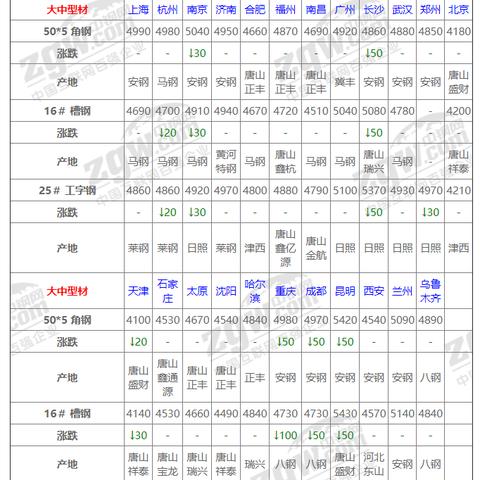 | 大中型材 | 上海 | 杭州 | 南京 | 济南 | 合肥 | 福州 | 南昌 | 广州 | 长沙 | 武汉 | 郑州 | 北京 |
|---|---|---|---|---|---|---|---|---|---|---|---|---|
| 50*5 角钢 | 4990 | 4980 | 5040 | 4950 | 4660 | 4870 | 4690 | 4920 | 4860 | 4880 | 4850 | 4180 |
| 涨跌 | - | - | ↓30 | - | - | - | - | - | ↓50 | - | - | - |
| 产地 | 安钢 | 马钢 | 安钢 | 安钢 | 唐山正丰 | 唐山正丰 | 唐山正丰 | 冀丰 | 安钢 | 安钢 | 安钢 | 唐山盛财 |
| 16# 槽钢 | 4690 | 4700 | 4910 | 4940 | 4670 | 4720 | 4510 | 5040 | 5080 | 4780 | - | 4200 |
| 涨跌 | - | ↓20 | ↓30 | - | - | - | - | - | ↓50 | - | - | - |
| 产地 | 马钢 | 马钢 | 马钢 | 黄河特钢 | 马钢 | 唐山鑫杭 | 马钢 | 马钢 | 唐山瑞兴 | 马钢 | - | 唐山祥泰 |
| 25# 工字钢 | 4860 | 4860 | 4920 | 4970 | 4800 | 4880 | 4790 | 5100 | 5370 | 4930 | 4970 | 4210 |
| 涨跌 | - | ↓20 | ↓30 | - | - | - | - | - | ↓50 | - | ↓30 | - |
| 产地 | 莱钢 | 莱钢 | 日照 | 莱钢 | 津西 | 唐山鑫亿源 | 唐山金航 | 日照 | 日照 | 日照 | 日照 | 津西 |
| 大中型材 | 天津 | 石家庄 | 太原 | 沈阳 | 哈尔滨 | 重庆 | 成都 | 昆明 | 西安 | 兰州 | 乌鲁木齐 | |
| 50*5 角钢 | 4100 | 4530 | 4670 | 4540 | 4840 | 4980 | 4970 | 5420 | 4540 | 5090 | 4890 | |
| 涨跌 | ↓20 | - | - | - | - | ↓50 | ↓50 | ↓50 | - | - | - | |
| 产地 | 唐山盛财 | 唐山鑫通源 | 唐山正丰 | 唐山正丰 | 正丰 | 安钢 | 安钢 | 安钢 | 安钢 | 安钢 | 八钢 | |
| 16# 槽钢 | 4140 | 4530 | 4660 | 4490 | 4840 | 4730 | 4730 | 5430 | 4570 | 5140 | 4840 | |
| 涨跌 | ↓30 | - | - | - | - | ↓100 | ↓50 | ↓50 | - | - | - | |
| 产地 | 唐山祥泰 | 唐山宝龙 | 唐山瑞兴 | 唐山祥泰 | 瑞兴 | 八钢 | 八钢 | 唐山盛财 | 河北东山 | 安钢 | 八钢 | |